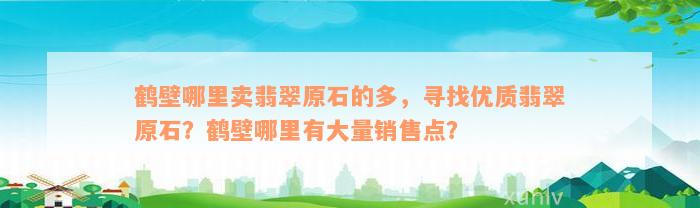 鹤壁哪里卖翡翠原石的多，寻找优质翡翠原石？鹤壁哪里有大量销售点？

xuniv